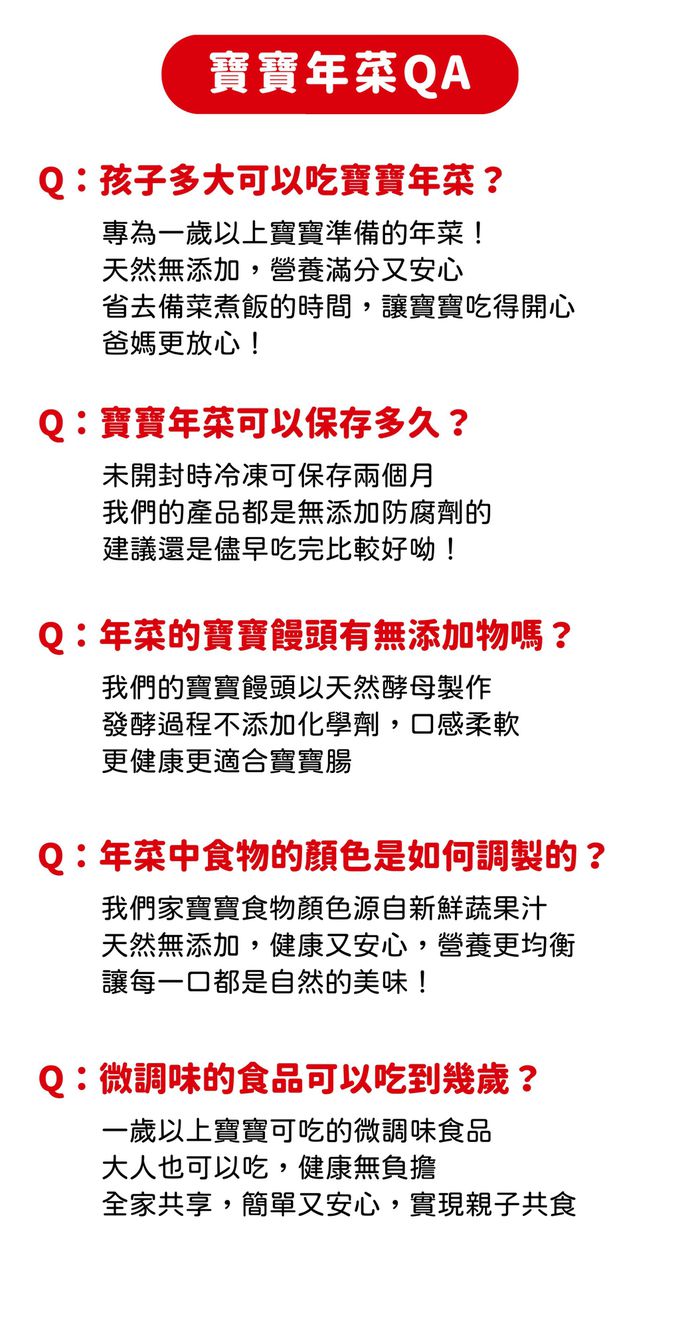 寶寶年菜QA

Q：孩子多大可以吃寶寶年菜？

專為一歲以上寶寶準備的年菜！
天然無添加，營養滿分又安心
省去備菜煮飯的時間，讓寶寶吃得開心
爸媽更放心！

Q：寶寶年菜可以保存多久？

未開封時冷凍可保存兩個月
我們的產品都是無添加防腐劑的
建議還是儘早吃完比較好呦！

Q：年菜的寶寶饅頭有無添加物嗎？

我們的寶寶饅頭以天然酵母製作
發酵過程不添加化學劑，口感柔軟
更健康更適合寶寶腸

Q：年菜中食物的顏色是如何調製的？

我們家寶寶食物顏色源自新鮮蔬果汁
天然無添加，健康又安心，營養更均衡
讓每一口都是自然的美味！

Q：微調味的食品可以吃到幾歲？

一歲以上寶寶可吃的微調味食品
大人也可以吃，健康無負擔
全家共享，簡單又安心，實現親子共食